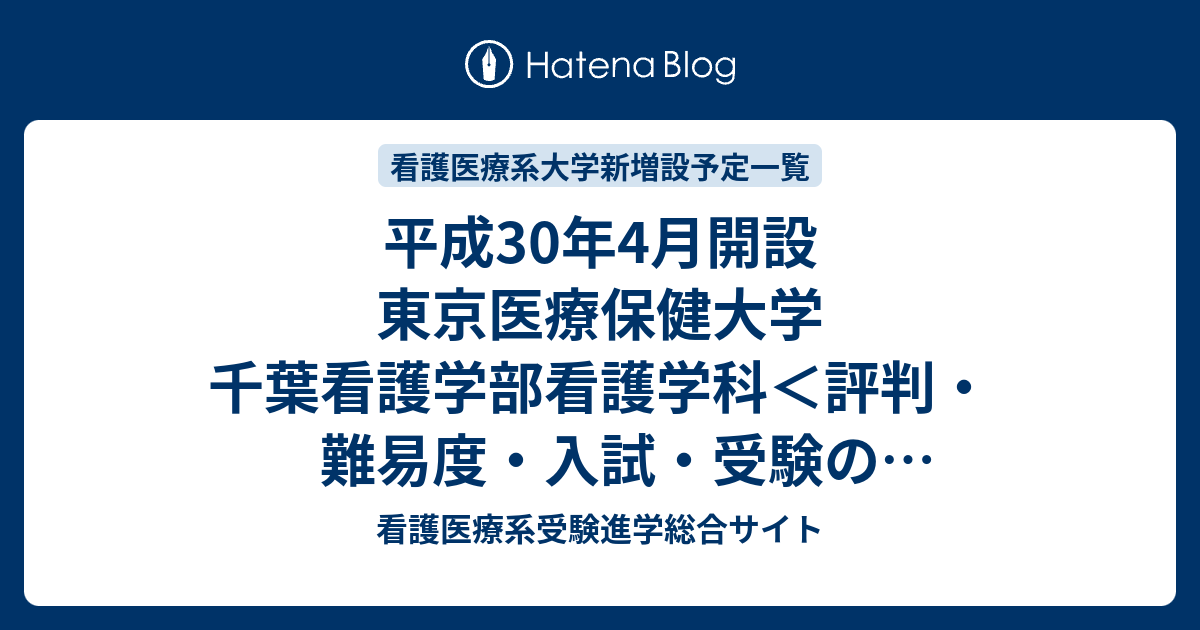 Hatena Blog

看護医療系大学新増設予定一覧

平成30年4月開設 東京医療保健大学 千葉看護学部看護学科＜評判・難易度・入試・受験の…

看護医療系受験進学総合サイト